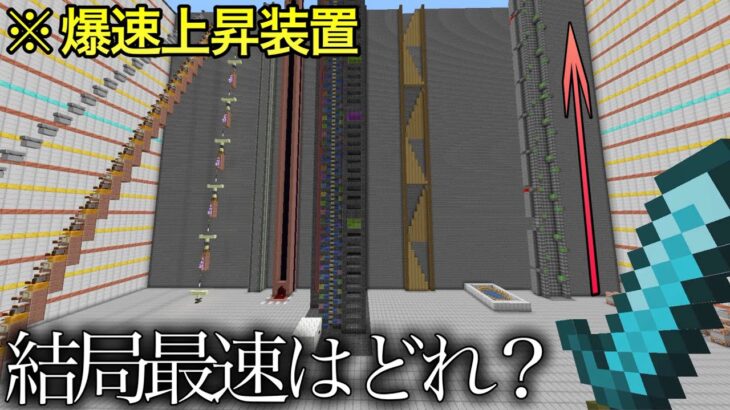 ※爆速上昇装置

結局最速はどれ？